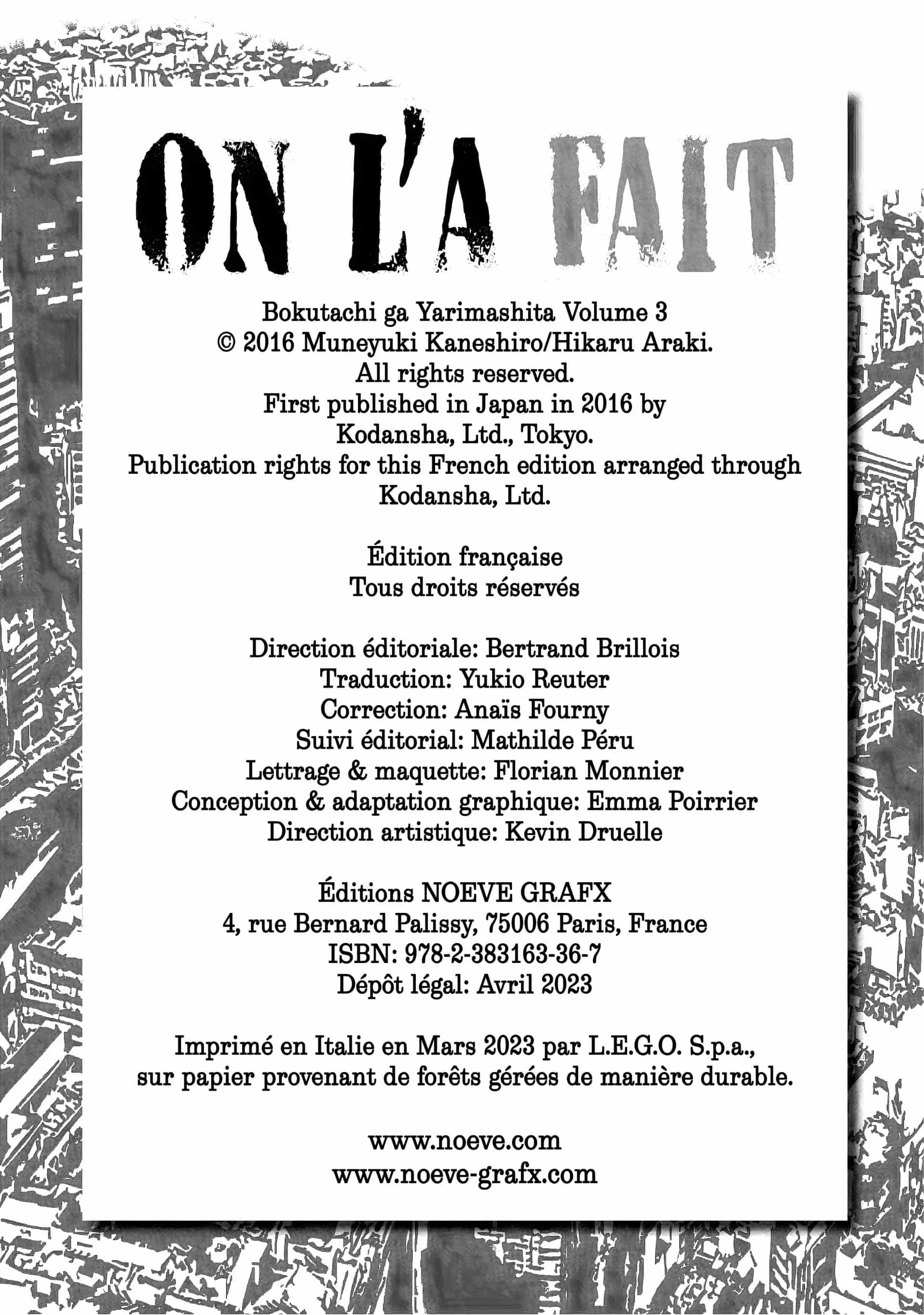 ON L'A FAIT

Bokutachi ga Yarimashita Volume 3
© 2016 Muneyuki Kaneshiro/Hikaru Araki.
All rights reserved.
First published in Japan in 2016 by
Kodansha, Ltd., Tokyo.
Publication rights for this French edition arranged through
Kodansha, Ltd.

Édition française
Tous droits réservés

Direction éditoriale: Bertrand Brillois
Traduction: Yukio Reuter
Correction: Anaïs Fourny
Suivi éditorial: Mathilde Péru
Lettrage & maquette: Florian Monnier
Conception & adaptation graphique: Emma Poirrier
Direction artistique: Kevin Druelle

Éditions NOEVE GRAFX
4, rue Bernard Palissy, 75006 Paris, France
ISBN: 978-2-383163-36-7
Dépôt légal: Avril 2023

Imprimé en Italie en Mars 2023 par L.E.G.O. S.p.a.,
sur papier provenant de forêts gérées de manière durable.

www.noeve.com
www.noeve-grafx.com